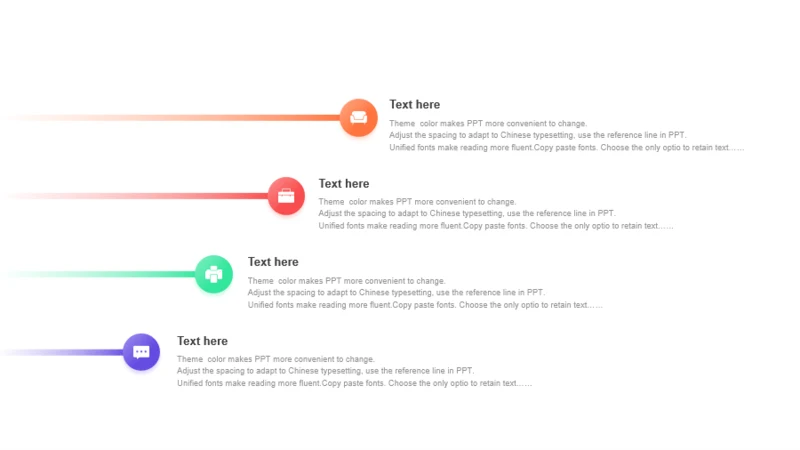 Text here
Theme color makes PPT more convenient to change.
Adjust the spacing to adapt to Chinese typesetting, use the reference line in PPT.
Unified fonts make reading more fluent.Copy paste fonts. Choose the only optio to retain text……

Text here
Theme color makes PPT more convenient to change.
Adjust the spacing to adapt to Chinese typesetting, use the reference line in PPT.
Unified fonts make reading more fluent.Copy paste fonts. Choose the only optio to retain text……

Text here
Theme color makes PPT more convenient to change.
Adjust the spacing to adapt to Chinese typesetting, use the reference line in PPT.
Unified fonts make reading more fluent.Copy paste fonts. Choose the only optio to retain text……

Text here
Theme color makes PPT more convenient to change.
Adjust the spacing to adapt to Chinese typesetting, use the reference line in PPT.
Unified fonts make reading more fluent.Copy paste fonts. Choose the only optio to retain text……